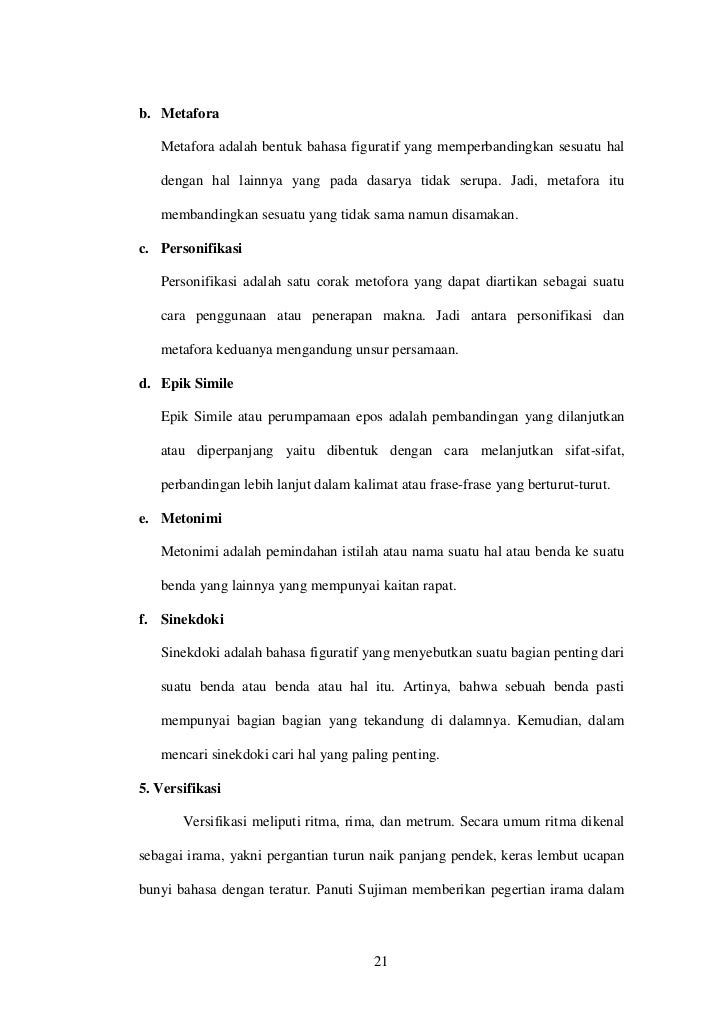 b. Metafora

Metafora adalah bentuk bahasa figuratif yang memperbandingkan sesuatu hal dengan hal lainnya yang pada dasarya tidak serupa. Jadi, metafora itu membandingkan sesuatu yang tidak sama namun disamakan.

c. Personifikasi

Personifikasi adalah satu corak metofora yang dapat diartikan sebagai suatu cara penggunaan atau penerapan makna. Jadi antara personifikasi dan metafora keduanya mengandung unsur persamaan.

d. Epik Simile

Epik Simile atau perumpamaan epos adalah pembandingan yang dilanjutkan atau diperpanjang yaitu dibentuk dengan cara melanjutkan sifat-sifat, perbandingan lebih lanjut dalam kalimat atau frase-frase yang berturut-turut.

e. Metonimi

Metonimi adalah pemindahan istilah atau nama suatu hal atau benda ke suatu benda yang lainnya yang mempunyai kaitan rapat.

f. Sinekdoki

Sinekdoki adalah bahasa figuratif yang menyebutkan suatu bagian penting dari suatu benda atau benda atau hal itu. Artinya, bahwa sebuah benda pasti mempunyai bagian bagian yang tekandung di dalamnya. Kemudian, dalam mencari sinekdoki cari hal yang paling penting.

5. Versifikasi

Versifikasi meliputi ritma, rima, dan metrum. Secara umum ritma dikenal sebagai irama, yakni pergantian turun naik panjang pendek, keras lembut ucapan bunyi bahasa dengan teratur. Panuti Sujiman memberikan pegertian irama dalam

21